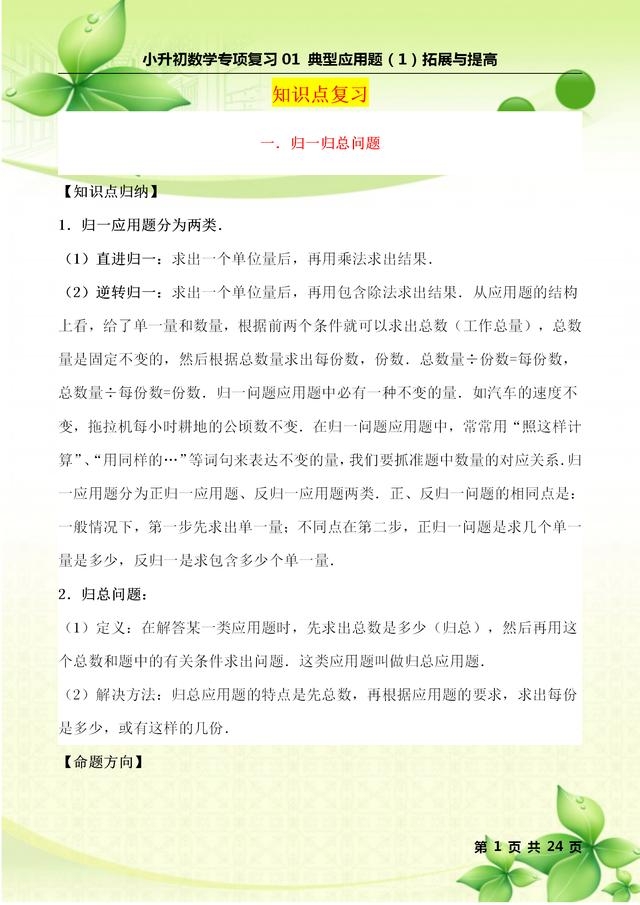 小升初数学专项复习 01 典型应用题（1）拓展与提高

知识点复习

一．归一归总问题

【知识点归纳】

1．归一应用题分为两类．

（1）直进归一：求出一个单位量后，再用乘法求出结果．

（2）逆转归一：求出一个单位量后，再用包含除法求出结果．从应用题的结构上看，给了单一量和数量，根据前两个条件就可以求出总数（工作总量），总数量是固定不变的，然后根据总数量求出每份数，份数．总数量÷份数=每份数，总数量÷每份数=份数．归一问题应用题中必有一种不变的量．如汽车的速度不变，拖拉机每小时耕地的公顷数不变．在归一问题应用题中，常常用“照这样计算”、“用同样的…”等词句来表达不变的量，我们要抓准题中数量的对应关系．归一应用题分为正归一应用题、反归一应用题两类．正、反归一问题的相同点是：一般情况下，第一步先求出单一量；不同点在第二步，正归一问题是求几个单一量是多少，反归一是求包含多少个单一量．

2．归总问题：

（1）定义：在解答某一类应用题时，先求出总数是多少（归总），然后再用这个总数和题中的有关条件求出问题．这类应用题叫做归总应用题．

（2）解决方法：归总应用题的特点是先总数，再根据应用题的要求，求出每份是多少，或有这样的几份．

【命题方向】

第 1 页 共 24 页